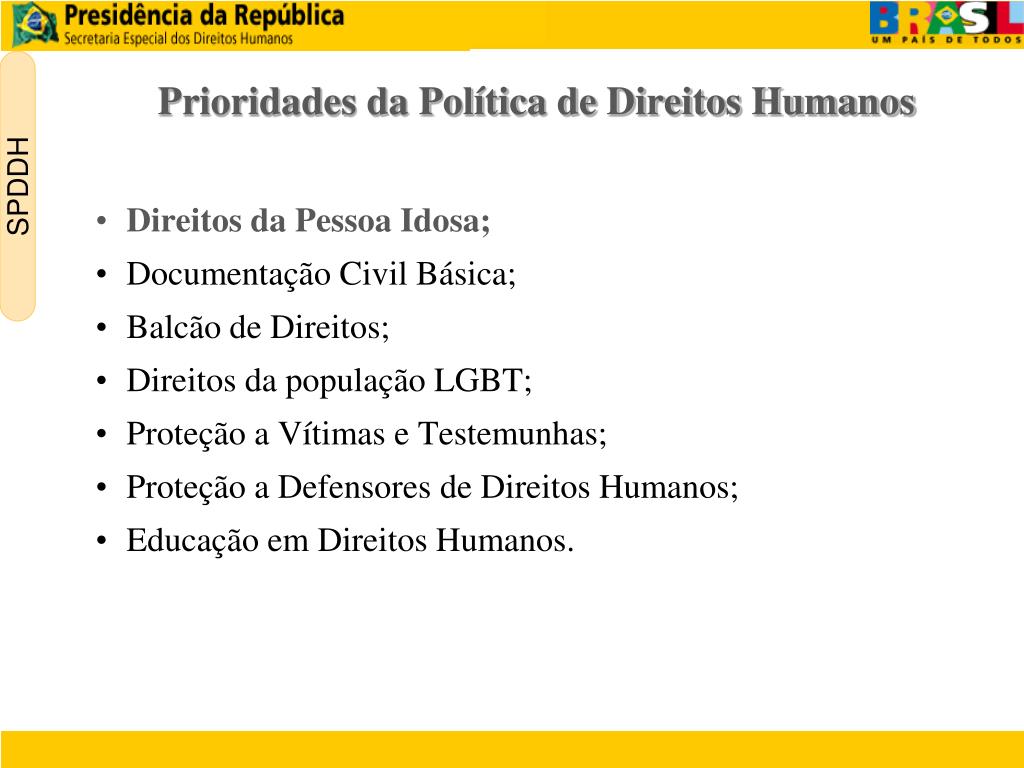 Presidência da República
Secretaria Especial dos Direitos Humanos

BRASIL
UM PAÍS DE TODOS

SPDDH

Prioridades da Política de Direitos Humanos

• Direitos da Pessoa Idosa;
• Documentação Civil Básica;
• Balcão de Direitos;
• Direitos da população LGBT;
• Proteção a Vítimas e Testemunhas;
• Proteção a Defensores de Direitos Humanos;
• Educação em Direitos Humanos.